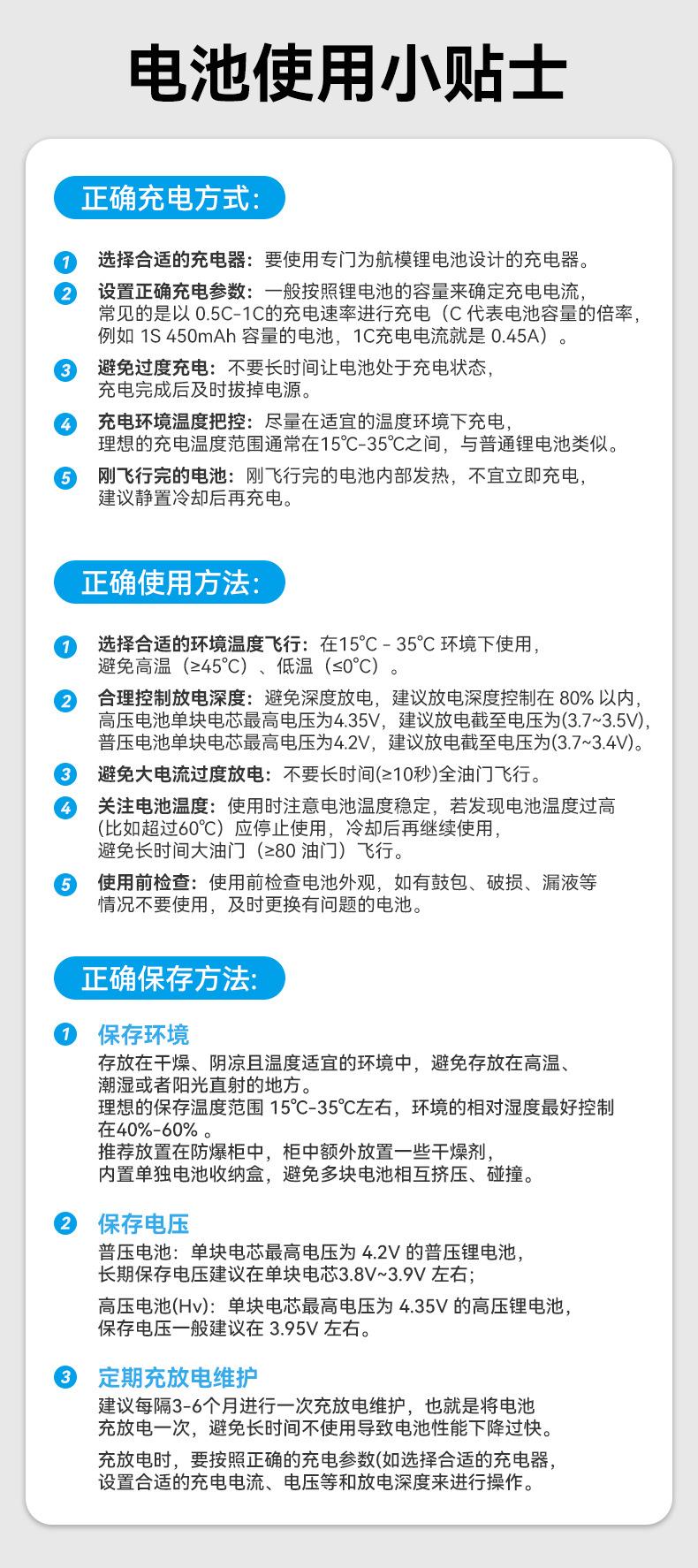 电池使用小贴士

正确充电方式:

1 选择合适的充电器：要使用专门为航模锂电池设计的充电器。

2 设置正确充电参数：一般按照锂电池的容量来确定充电电流，常见的是以 0.5C-1C的充电速率进行充电（C 代表电池容量的倍率，例如 1S 450mAh 容量的电池，1C充电电流就是 0.45A）。

3 避免过度充电：不要长时间让电池处于充电状态，充电完成后及时拔掉电源。

4 充电环境温度把控：尽量在适宜的温度环境下充电，理想的充电温度范围通常在15℃-35℃之间，与普通锂电池类似。

5 刚飞行完的电池：刚飞行完的电池内部发热，不宜立即充电，建议静置冷却后再充电。

正确使用方法:

1 选择合适的环境温度飞行：在15℃ - 35℃ 环境下使用，避免高温（≥45℃）、低温（≤0℃）。

2 合理控制放电深度：避免深度放电，建议放电深度控制在 80% 以内，高压电池单块电芯最高电压为4.35V，建议放电截至电压为(3.7~3.5V)，普压电池单块电芯最高电压为4.2V，建议放电截至电压为(3.7~3.4V)。

3 避免大电流过度放电：不要长时间(≥10秒)全油门飞行。

4 关注电池温度：使用时注意电池温度稳定，若发现电池温度过高(比如超过60℃）应停止使用，冷却后再继续使用，避免长时间大油门（≥80 油门）飞行。

5 使用前检查：使用前检查电池外观，如有鼓包、破损、漏液等情况不要使用，及时更换有问题的电池。

正确保存方法:

1 保存环境
存放在干燥、阴凉且温度适宜的环境中，避免存放在高温、潮湿或者阳光直射的地方。
理想的保存温度范围 15℃-35℃左右，环境的相对湿度最好控制在40%-60% 。
推荐放置在防爆柜中，柜中额外放置一些干燥剂，内置单独电池收纳盒，避免多块电池相互挤压、碰撞。

2 保存电压
普压电池：单块电芯最高电压为 4.2V 的普压锂电池，长期保存电压建议在单块电芯3.8V~3.9V 左右;

高压电池(Hv)：单块电芯最高电压为 4.35V 的高压锂电池，保存电压一般建议在 3.95V 左右。

3 定期充放电维护
建议每隔3-6个月进行一次充放电维护，也就是将电池充放电一次，避免长时间不使用导致电池性能下降过快。

充放电时，要按照正确的充电参数(如选择合适的充电器，设置合适的充电电流、电压等和放电深度来进行操作。